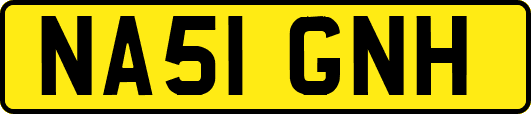 NA51 GNH